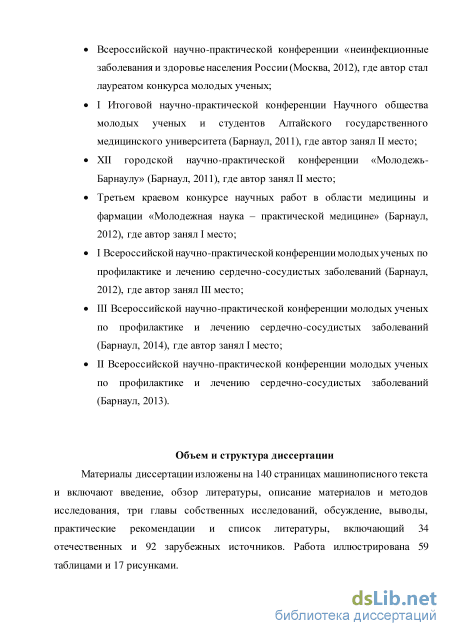 • Всероссийской научно-практической конференции «неинфекционные заболевания и здоровье населения России (Москва, 2012), где автор стал лауреатом конкурса молодых ученых;

• I Итоговой научно-практической конференции Научного общества молодых ученых и студентов Алтайского государственного медицинского университета (Барнаул, 2011), где автор занял II место;

• XII городской научно-практической конференции «Молодежь-Барнаулу» (Барнаул, 2011), где автор занял II место;

• Третьем краевом конкурсе научных работ в области медицины и фармации «Молодежная наука – практической медицине» (Барнаул, 2012), где автор занял I место;

• I Всероссийской научно-практической конференции молодых ученых по профилактике и лечению сердечно-сосудистых заболеваний (Барнаул, 2012), где автор занял III место;

• III Всероссийской научно-практической конференции молодых ученых по профилактике и лечению сердечно-сосудистых заболеваний (Барнаул, 2014), где автор занял I место;

• II Всероссийской научно-практической конференции молодых ученых по профилактике и лечению сердечно-сосудистых заболеваний (Барнаул, 2013).

Объем и структура диссертации

Материалы диссертации изложены на 140 страницах машинописного текста и включают введение, обзор литературы, описание материалов и методов исследования, три главы собственных исследований, обсуждение, выводы, практические рекомендации и список литературы, включающий 34 отечественных и 92 зарубежных источников. Работа иллюстрирована 59 таблицами и 17 рисунками.

dsLib.net
библиотека диссертаций